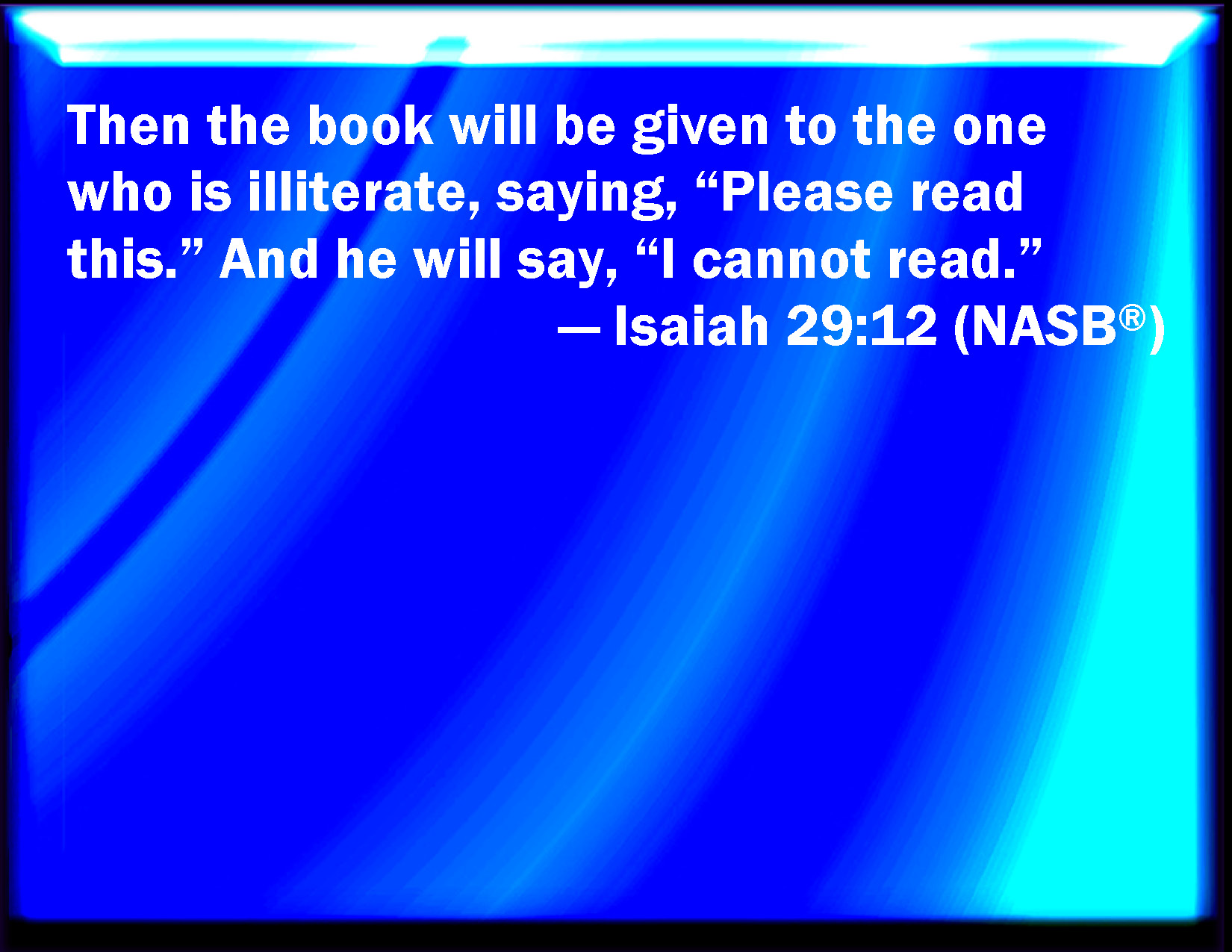 Then the book will be given to the one who is illiterate, saying, “Please read this.” And he will say, “I cannot read.”
— Isaiah 29:12 (NASB®)